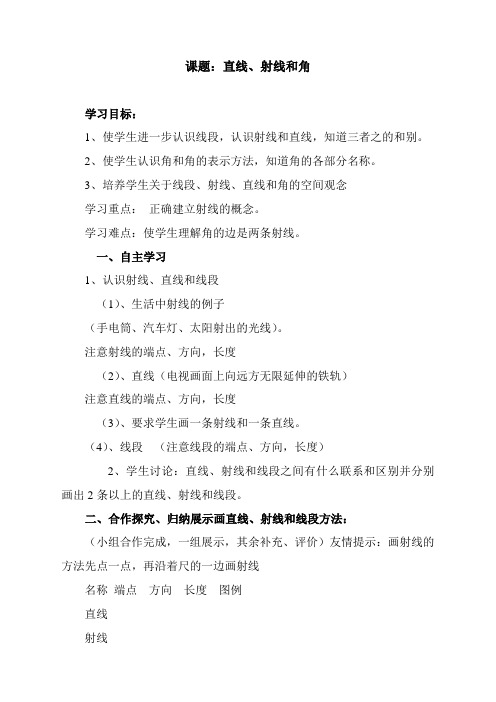 课题：直线、射线和角

学习目标：

1、使学生进一步认识线段，认识射线和直线，知道三者之的和别。

2、使学生认识角和角的表示方法，知道角的各部分名称。

3、培养学生关于线段、射线、直线和角的空间观念

学习重点：　正确建立射线的概念。

学习难点：使学生理解角的边是两条射线。

一、自主学习

1、认识射线、直线和线段

（1）、生活中射线的例子

（手电筒、汽车灯、太阳射出的光线）。

注意射线的端点、方向，长度

（2）、直线（电视画面上向远方无限延伸的铁轨）

注意直线的端点、方向，长度

（3）、要求学生画一条射线和一条直线。

（4）、线段　（注意线段的端点、方向，长度）

2、学生讨论：直线、射线和线段之间有什么联系和区别并分别画出 2 条以上的直线、射线和线段。

二、合作探究、归纳展示画直线、射线和线段方法：

（小组合作完成，一组展示，其余补充、评价）友情提示：画射线的方法先点一点，再沿着尺的一边画射线

名称　端点　方向　长度　图例

直线

射线